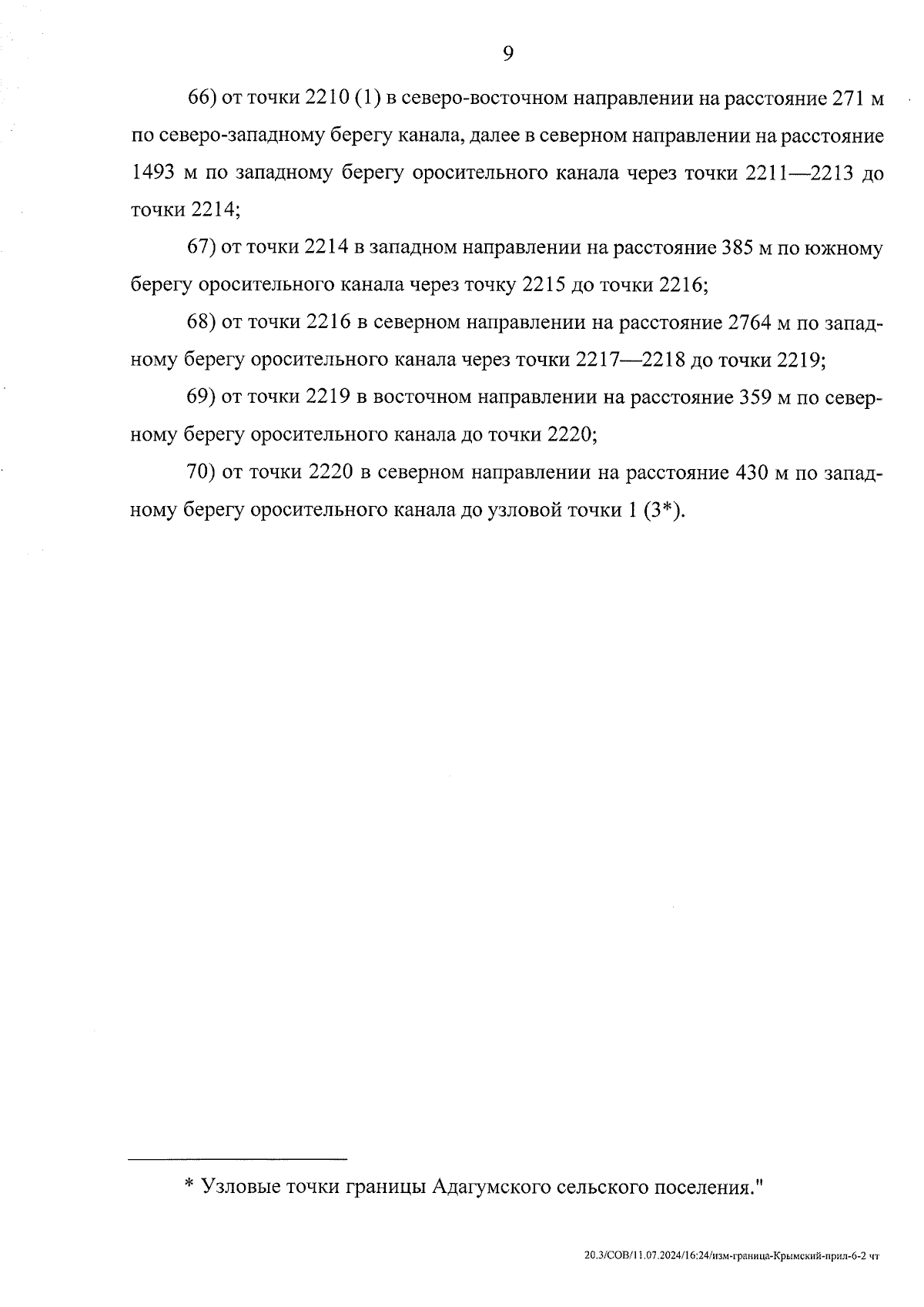 9

66) от точки 2210 (1) в северо-восточном направлении на расстояние 271 м по северо-западному берегу канала, далее в северном направлении на расстояние 1493 м по западному берегу оросительного канала через точки 2211—2213 до точки 2214;

67) от точки 2214 в западном направлении на расстояние 385 м по южному берегу оросительного канала через точку 2215 до точки 2216;

68) от точки 2216 в северном направлении на расстояние 2764 м по западному берегу оросительного канала через точки 2217—2218 до точки 2219;

69) от точки 2219 в восточном направлении на расстояние 359 м по северному берегу оросительного канала до точки 2220;

70) от точки 2220 в северном направлении на расстояние 430 м по западному берегу оросительного канала до узловой точки 1 (3*).

* Узловые точки границы Адагумского сельского поселения."

20.3/СОВ/11.07.2024/16:24/изм-граница-Крымский-прил-6-2 чт